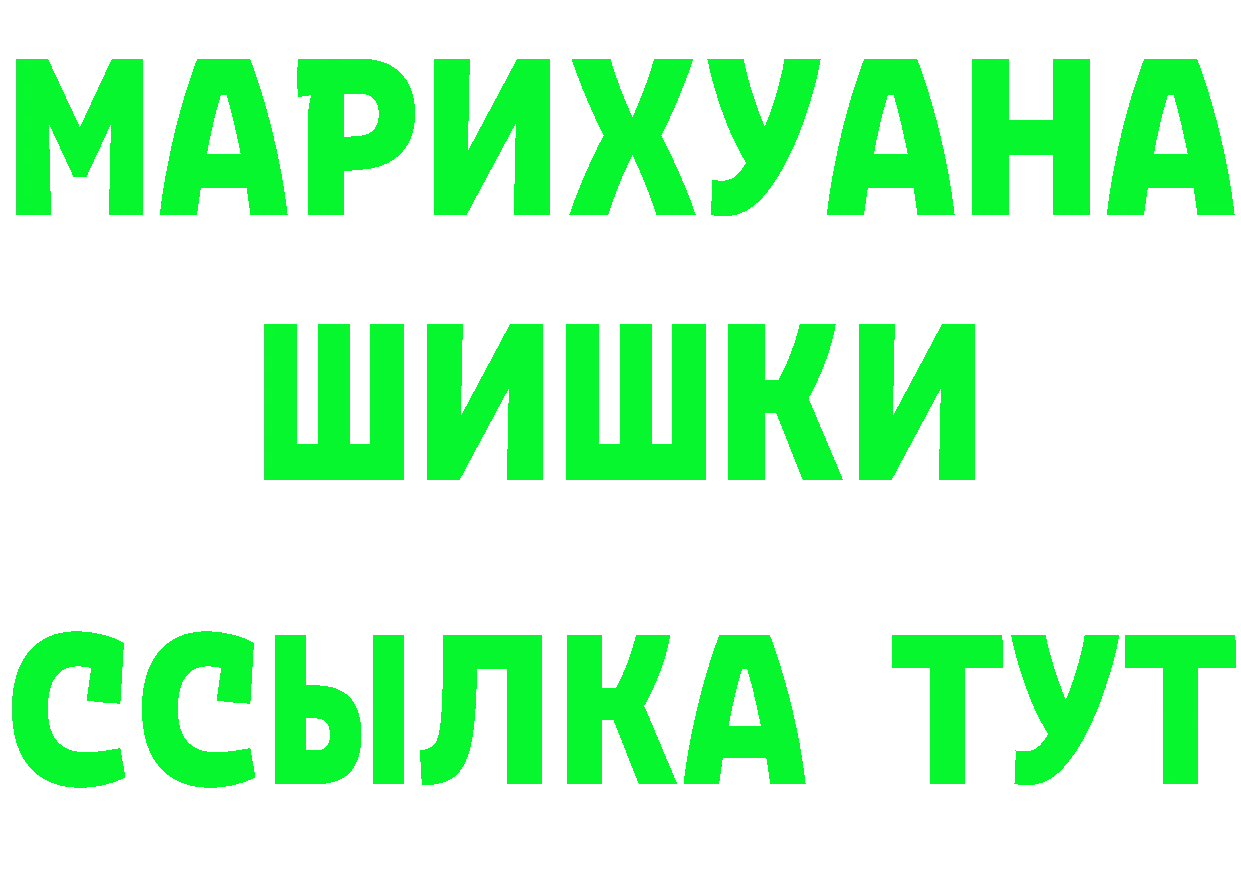 МАРИХУАНА
ШИШКИ
ССЫЛКА ТУТ